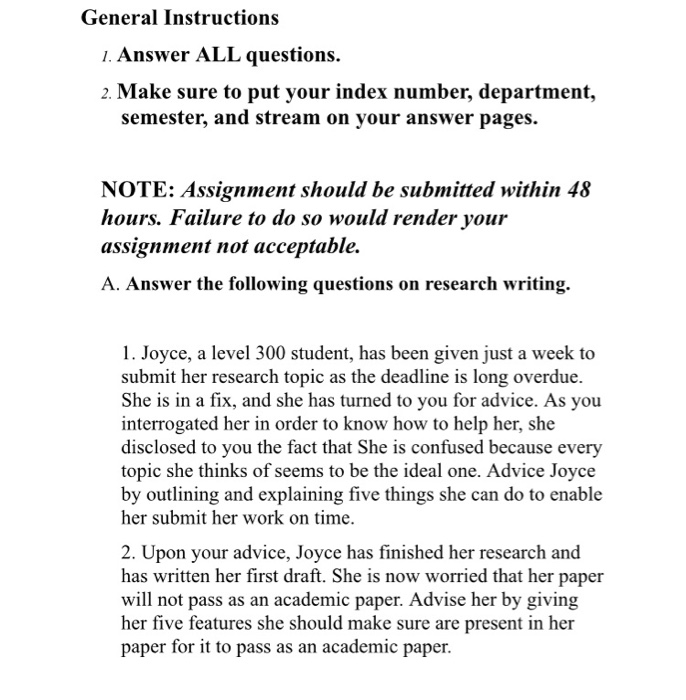 General Instructions

1. Answer ALL questions.

2. Make sure to put your index number, department, semester, and stream on your answer pages.

NOTE: Assignment should be submitted within 48 hours. Failure to do so would render your assignment not acceptable.

A. Answer the following questions on research writing.

1. Joyce, a level 300 student, has been given just a week to submit her research topic as the deadline is long overdue. She is in a fix, and she has turned to you for advice. As you interrogated her in order to know how to help her, she disclosed to you the fact that She is confused because every topic she thinks of seems to be the ideal one. Advice Joyce by outlining and explaining five things she can do to enable her submit her work on time.

2. Upon your advice, Joyce has finished her research and has written her first draft. She is now worried that her paper will not pass as an academic paper. Advise her by giving her five features she should make sure are present in her paper for it to pass as an academic paper.